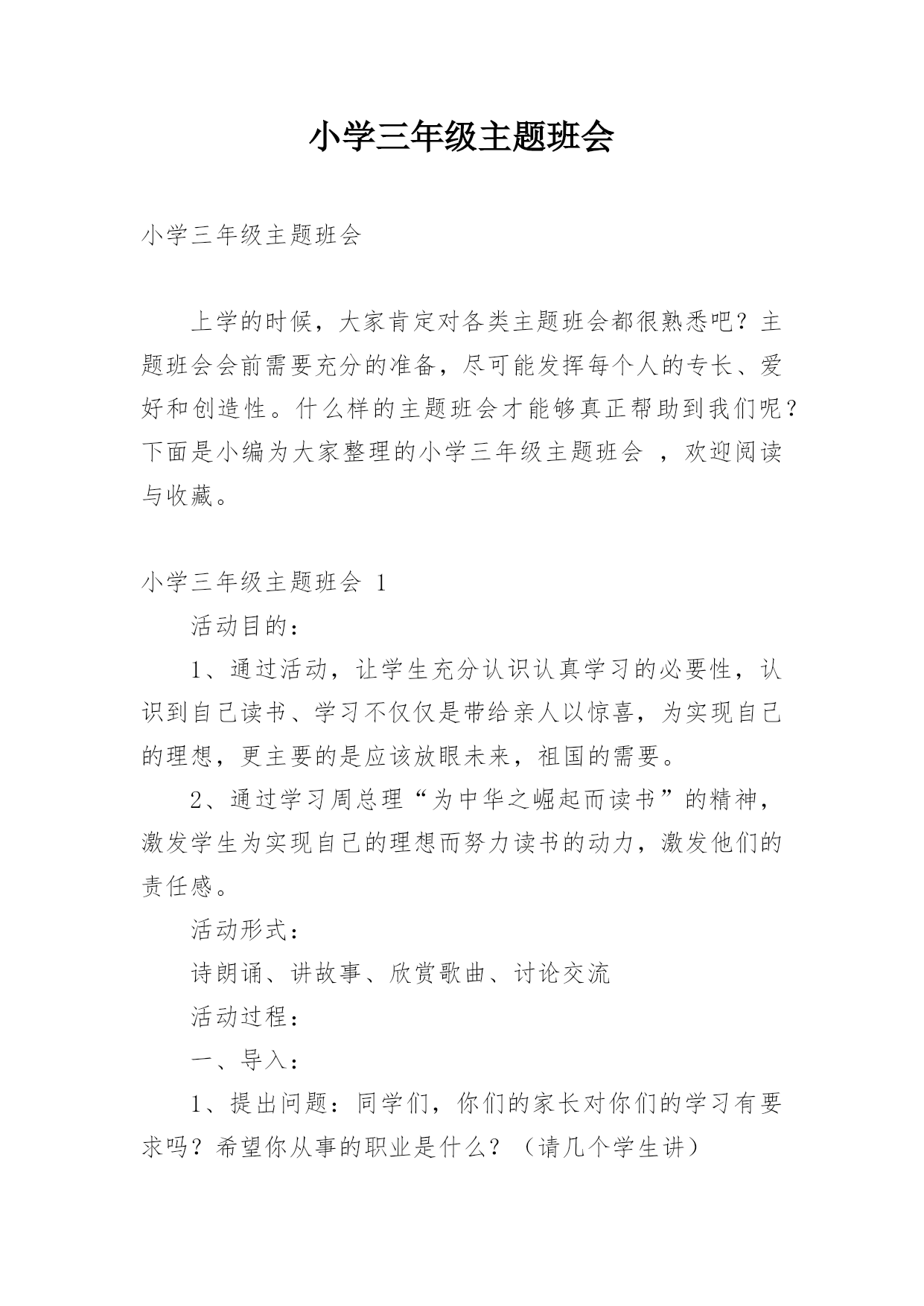 小学三年级主题班会

小学三年级主题班会

上学的时候，大家肯定对各类主题班会都很熟悉吧？主题班会会前需要充分的准备，尽可能发挥每个人的专长、爱好和创造性。什么样的主题班会才能够真正帮助到我们呢？下面是小编为大家整理的小学三年级主题班会 ，欢迎阅读与收藏。

小学三年级主题班会 1

活动目的：

1、通过活动，让学生充分认识认真学习的必要性，认识到自己读书、学习不仅仅是带给亲人以惊喜，为实现自己的理想，更主要的是应该放眼未来，祖国的需要。

2、通过学习周总理“为中华之崛起而读书”的精神，激发学生为实现自己的理想而努力读书的动力，激发他们的责任感。

活动形式：

诗朗诵、讲故事、欣赏歌曲、讨论交流

活动过程：

一、导入：

1、提出问题：同学们，你们的家长对你们的学习有要求吗？希望你从事的职业是什么？（请几个学生讲）